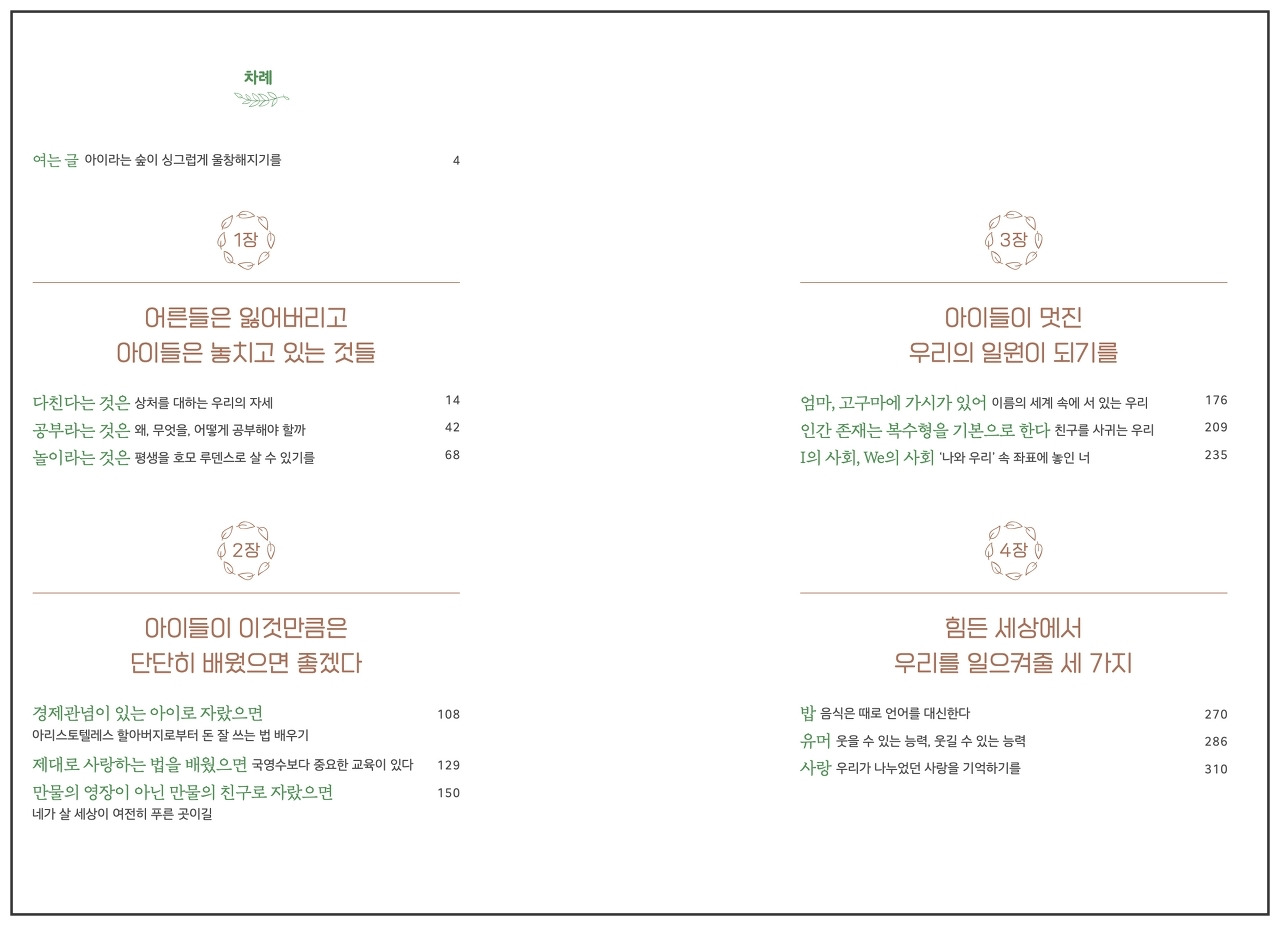 차례

여는 글 아이라는 숲이 싱그럽게 울창해지기를 4

1장

어른들은 잃어버리고
아이들은 놓치고 있는 것들

다친다는 것은 상처를 대하는 우리의 자세 14
공부라는 것은 왜, 무엇을, 어떻게 공부해야 할까 42
놀이라는 것은 평생을 호모 루덴스로 살 수 있기를 68

2장

아이들이 이것만큼은
단단히 배웠으면 좋겠다

경제관념이 있는 아이로 자랐으면 108
아리스토텔레스 할아버지로부터 돈 잘 쓰는 법 배우기
제대로 사랑하는 법을 배웠으면 국영수보다 중요한 교육이 있다 129
만물의 영장이 아닌 만물의 친구로 자랐으면 150
네가 살 세상이 여전히 푸른 곳이길

3장

아이들이 멋진
우리의 일원이 되기를

엄마, 고구마에 가시가 있어 이름의 세계 속에 서 있는 우리 176
인간 존재는 복수형을 기본으로 한다 친구를 사귀는 우리 209
I의 사회, We의 사회 '나와 우리' 속 좌표에 놓인 너 235

4장

힘든 세상에서
우리를 일으켜줄 세 가지

밥 음식은 때로 언어를 대신한다 270
유머 웃을 수 있는 능력, 웃길 수 있는 능력 286
사랑 우리가 나누었던 사랑을 기억하기를 310